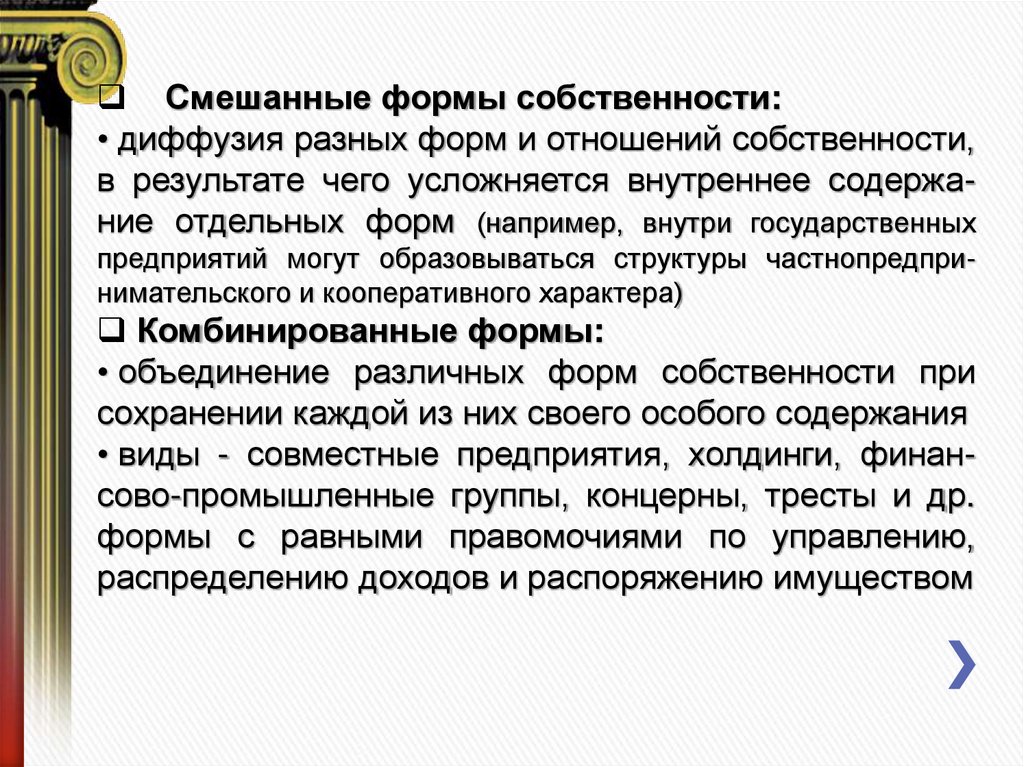 ❑ Смешанные формы собственности:
• диффузия разных форм и отношений собственности, в результате чего усложняется внутреннее содержание отдельных форм (например, внутри государственных предприятий могут образовываться структуры частнопредпринимательского и кооперативного характера)
❑ Комбинированные формы:
• объединение различных форм собственности при сохранении каждой из них своего особого содержания
• виды - совместные предприятия, холдинги, финансово-промышленные группы, концерны, тресты и др. формы с равными правомочиями по управлению, распределению доходов и распоряжению имуществом